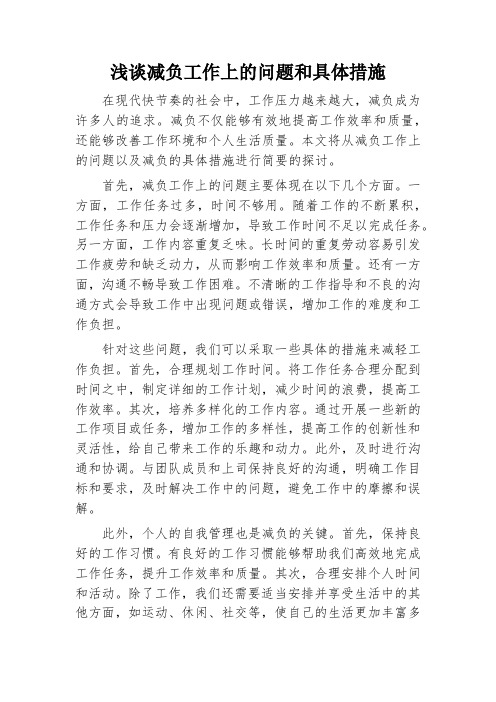 浅谈减负工作上的问题和具体措施

在现代快节奏的社会中，工作压力越来越大，减负成为许多人的追求。减负不仅能够有效地提高工作效率和质量，还能够改善工作环境和个人生活质量。本文将从减负工作上的问题以及减负的具体措施进行简要的探讨。

首先，减负工作上的问题主要体现在以下几个方面。一方面，工作任务过多，时间不够用。随着工作的不断累积，工作任务和压力会逐渐增加，导致工作时间不足以完成任务。另一方面，工作内容重复乏味。长时间的重复劳动容易引发工作疲劳和缺乏动力，从而影响工作效率和质量。还有一方面，沟通不畅导致工作困难。不清晰的工作指导和不良的沟通方式会导致工作中出现问题或错误，增加工作的难度和工作负担。

针对这些问题，我们可以采取一些具体的措施来减轻工作负担。首先，合理规划工作时间。将工作任务合理分配到时间之中，制定详细的工作计划，减少时间的浪费，提高工作效率。其次，培养多样化的工作内容。通过开展一些新的工作项目或任务，增加工作的多样性，提高工作的创新性和灵活性，给自己带来工作的乐趣和动力。此外，及时进行沟通和协调。与团队成员和上司保持良好的沟通，明确工作目标和要求，及时解决工作中的问题，避免工作中的摩擦和误解。

此外，个人的自我管理也是减负的关键。首先，保持良好的工作习惯。有良好的工作习惯能够帮助我们高效地完成工作任务，提升工作效率和质量。其次，合理安排个人时间和活动。除了工作，我们还需要适当安排并享受生活中的其他方面，如运动、休闲、社交等，使自己的生活更加丰富多